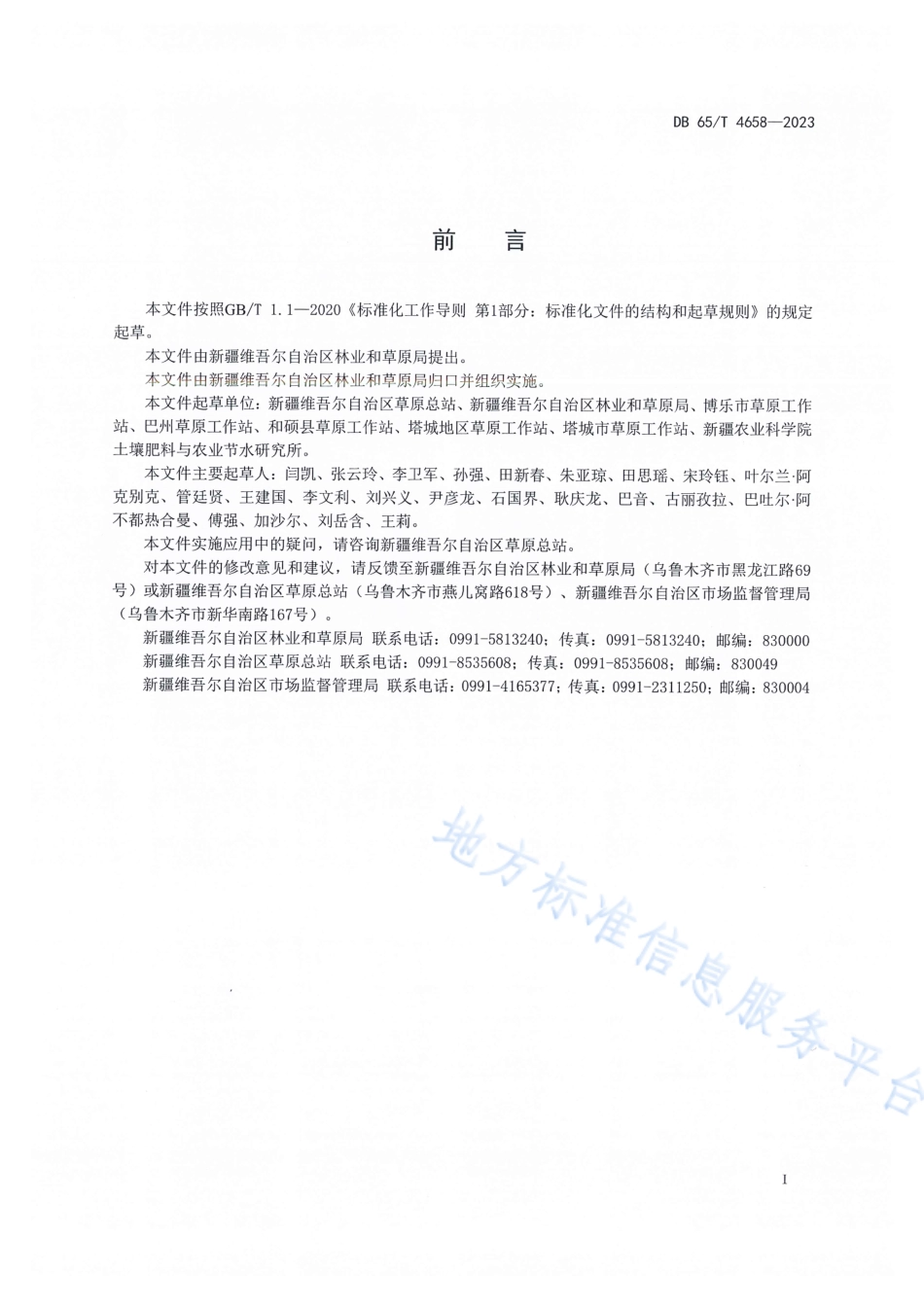 DB 65/T 4658—2023

前　言

本文件按照GB/T 1.1—2020《标准化工作导则 第1部分：标准化文件的结构和起草规则》的规定起草。

本文件由新疆维吾尔自治区林业和草原局提出。

本文件由新疆维吾尔自治区林业和草原局归口并组织实施。

本文件起草单位：新疆维吾尔自治区草原总站、新疆维吾尔自治区林业和草原局、博乐市草原工作站、巴州草原工作站、和硕县草原工作站、塔城地区草原工作站、塔城市草原工作站、新疆农业科学院土壤肥料与农业节水研究所。

本文件主要起草人：闫凯、张云玲、李卫军、孙强、田新春、朱亚琼、田思瑶、宋玲钰、叶尔兰·阿克别克、管廷贤、王建国、李文利、刘兴义、尹彦龙、石国界、耿庆龙、巴音、古丽孜拉、巴吐尔·阿不都热合曼、傅强、加沙尔、刘岳含、王莉。

本文件实施应用中的疑问，请咨询新疆维吾尔自治区草原总站。

对本文件的修改意见和建议，请反馈至新疆维吾尔自治区林业和草原局（乌鲁木齐市黑龙江路69号）或新疆维吾尔自治区草原总站（乌鲁木齐市燕儿窝路618号）、新疆维吾尔自治区市场监督管理局（乌鲁木齐市新华南路167号）。

新疆维吾尔自治区林业和草原局 联系电话：0991-5813240；传真：0991-5813240；邮编：830000

新疆维吾尔自治区草原总站 联系电话：0991-8535608；传真：0991-8535608；邮编：830049

新疆维吾尔自治区市场监督管理局 联系电话：0991-4165377；传真：0991-2311250；邮编：830004

地方标准信息服务平台

I